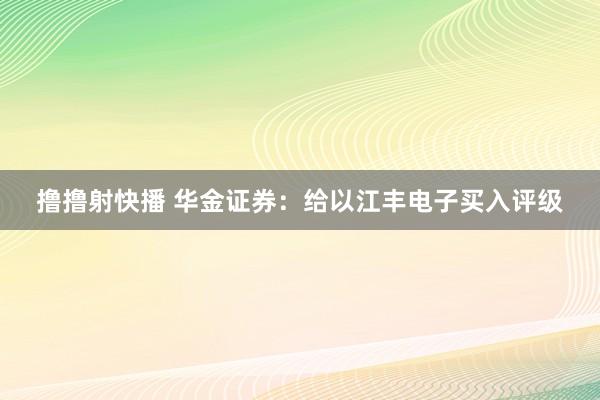 撸撸射快播 华金证券：给以江丰电子买入评级